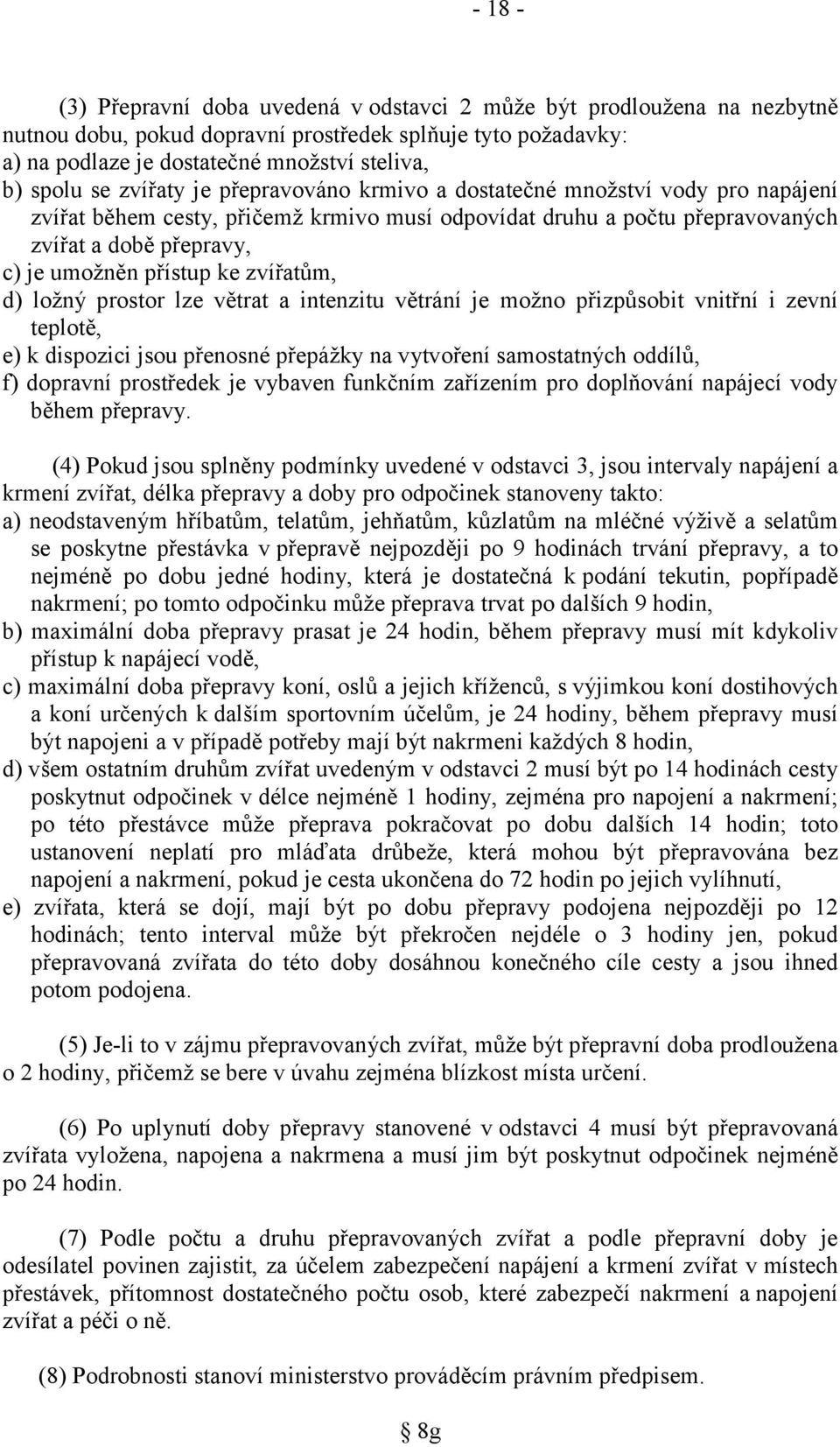 - 18 -

(3) Přepravní doba uvedená v odstavci 2 může být prodloužena na nezbytně nutnou dobu, pokud dopravní prostředek splňuje tyto požadavky:
a) na podlaze je dostatečné množství steliva,
b) spolu se zvířaty je přepravováno krmivo a dostatečné množství vody pro napájení zvířat během cesty, přičemž krmivo musí odpovídat druhu a počtu přepravovaných zvířat a době přepravy,
c) je umožněn přístup ke zvířatům,
d) ložný prostor lze větrat a intenzitu větrání je možno přizpůsobit vnitřní i zevní teplotě,
e) k dispozici jsou přenosné přepážky na vytvoření samostatných oddílů,
f) dopravní prostředek je vybaven funkčním zařízením pro doplňování napájecí vody během přepravy.

(4) Pokud jsou splněny podmínky uvedené v odstavci 3, jsou intervaly napájení a krmení zvířat, délka přepravy a doby pro odpočinek stanoveny takto:
a) neodstaveným hříbatům, telatům, jehňatům, kůzlatům na mléčné výživě a selatům se poskytne přestávka v přepravě nejpozději po 9 hodinách trvání přepravy, a to nejméně po dobu jedné hodiny, která je dostatečná k podání tekutin, popřípadě nakrmení; po tomto odpočinku může přeprava trvat po dalších 9 hodin,
b) maximální doba přepravy prasat je 24 hodin, během přepravy musí mít kdykoliv přístup k napájecí vodě,
c) maximální doba přepravy koní, oslů a jejich kříženců, s výjimkou koní dostihových a koní určených k dalším sportovním účelům, je 24 hodiny, během přepravy musí být napojeni a v případě potřeby mají být nakrmeni každých 8 hodin,
d) všem ostatním druhům zvířat uvedeným v odstavci 2 musí být po 14 hodinách cesty poskytnut odpočinek v délce nejméně 1 hodiny, zejména pro napojení a nakrmení; po této přestávce může přeprava pokračovat po dobu dalších 14 hodin; toto ustanovení neplatí pro mláďata drůbeže, která mohou být přepravována bez napojení a nakrmení, pokud je cesta ukončena do 72 hodin po jejich vylíhnutí,
e) zvířata, která se dojí, mají být po dobu přepravy podojena nejpozději po 12 hodinách; tento interval může být překročen nejdéle o 3 hodiny jen, pokud přepravovaná zvířata do této doby dosáhnou konečného cíle cesty a jsou ihned potom podojena.

(5) Je-li to v zájmu přepravovaných zvířat, může být přepravní doba prodloužena o 2 hodiny, přičemž se bere v úvahu zejména blízkost místa určení.

(6) Po uplynutí doby přepravy stanovené v odstavci 4 musí být přepravovaná zvířata vyložena, napojena a nakrmena a musí jim být poskytnut odpočinek nejméně po 24 hodin.

(7) Podle počtu a druhu přepravovaných zvířat a podle přepravní doby je odesílatel povinen zajistit, za účelem zabezpečení napájení a krmení zvířat v místech přestávek, přítomnost dostatečného počtu osob, které zabezpečí nakrmení a napojení zvířat a péči o ně.

(8) Podrobnosti stanoví ministerstvo prováděcím právním předpisem.

§ 8g